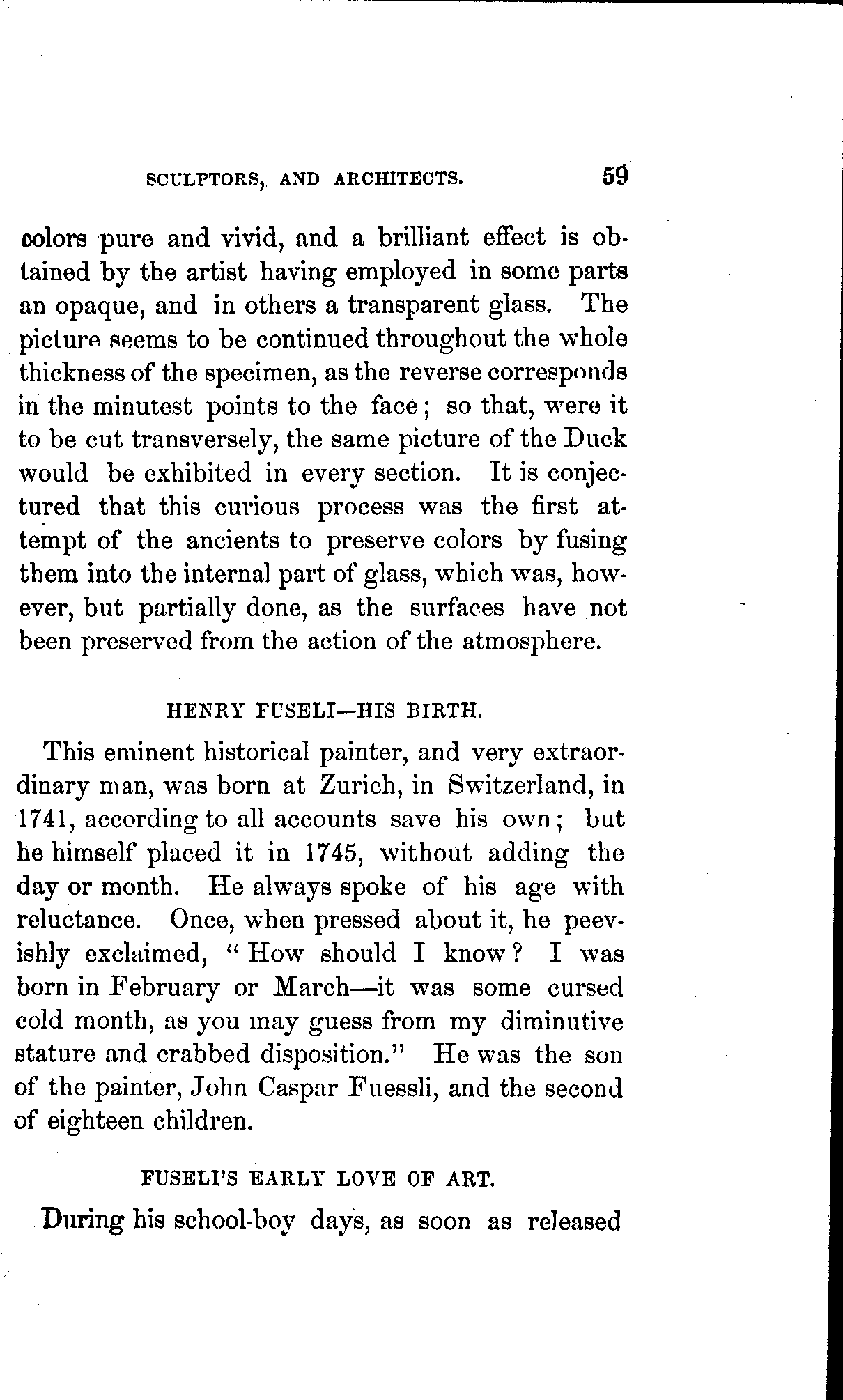 SCULPTORS, AND ARCHITECTS. 59

colors pure and vivid, and a brilliant effect is obtained by the artist having employed in some parts an opaque, and in others a transparent glass. The picture seems to be continued throughout the whole thickness of the specimen, as the reverse corresponds in the minutest points to the face; so that, were it to be cut transversely, the same picture of the Duck would be exhibited in every section. It is conjectured that this curious process was the first attempt of the ancients to preserve colors by fusing them into the internal part of glass, which was, however, but partially done, as the surfaces have not been preserved from the action of the atmosphere.

HENRY FUSELI—HIS BIRTH.

This eminent historical painter, and very extraordinary man, was born at Zurich, in Switzerland, in 1741, according to all accounts save his own; but he himself placed it in 1745, without adding the day or month. He always spoke of his age with reluctance. Once, when pressed about it, he peevishly exclaimed, "How should I know? I was born in February or March—it was some cursed cold month, as you may guess from my diminutive stature and crabbed disposition." He was the son of the painter, John Caspar Fuessli, and the second of eighteen children.

FUSELI'S EARLY LOVE OF ART.

During his school-boy days, as soon as released